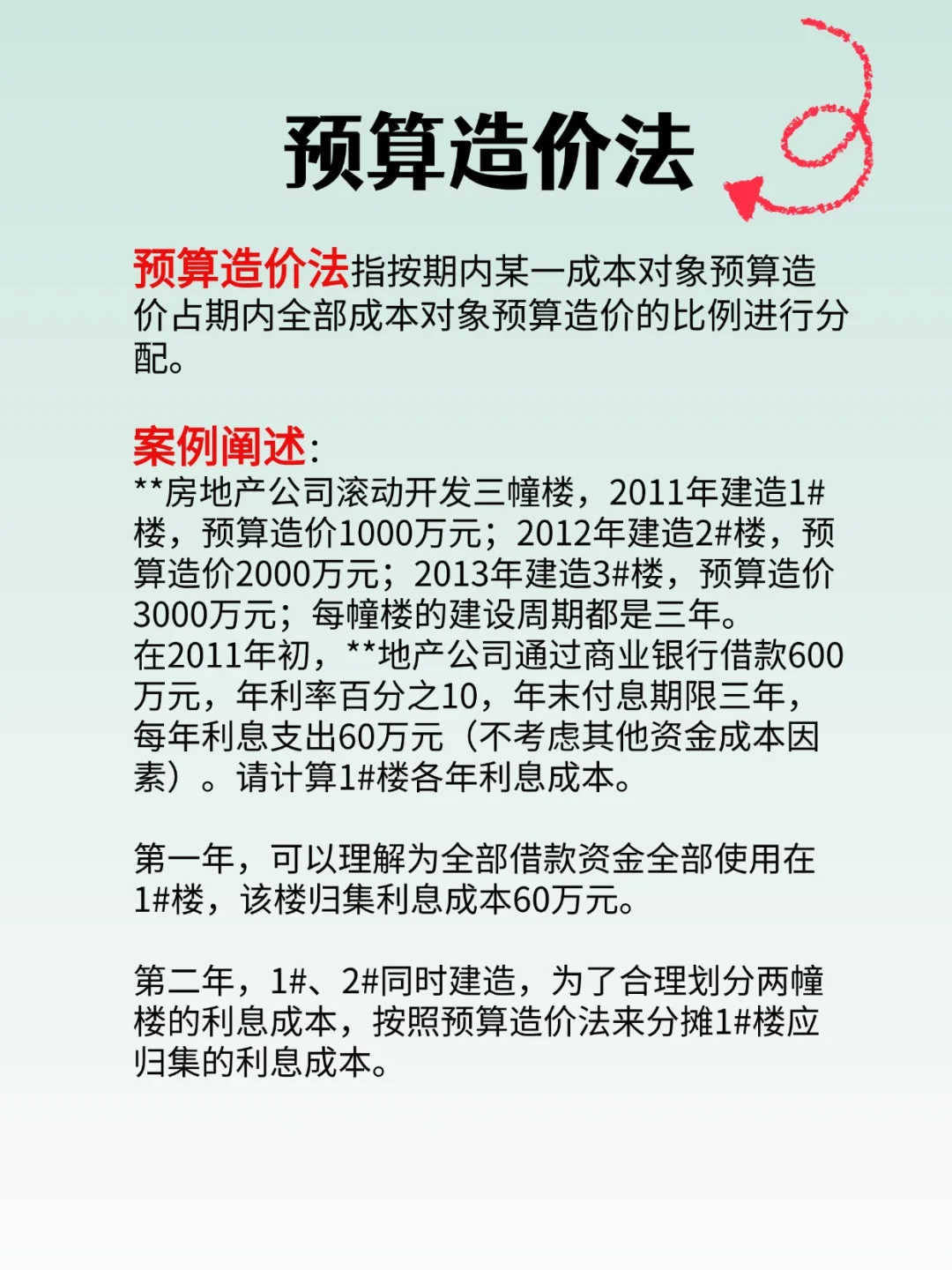 预算造价法

预算造价法指按期内某一成本对象预算造价占期内全部成本对象预算造价的比例进行分配。

案例阐述:
**房地产公司滚动开发三幢楼，2011年建造1#楼，预算造价1000万元；2012年建造2#楼，预算造价2000万元；2013年建造3#楼，预算造价3000万元；每幢楼的建设周期都是三年。
在2011年初，**地产公司通过商业银行借款600万元，年利率百分之10，年末付息期限三年，每年利息支出60万元（不考虑其他资金成本因素）。请计算1#楼各年利息成本。

第一年，可以理解为全部借款资金全部使用在1#楼，该楼归集利息成本60万元。

第二年，1#、2#同时建造，为了合理划分两幢楼的利息成本，按照预算造价法来分摊1#楼应归集的利息成本。